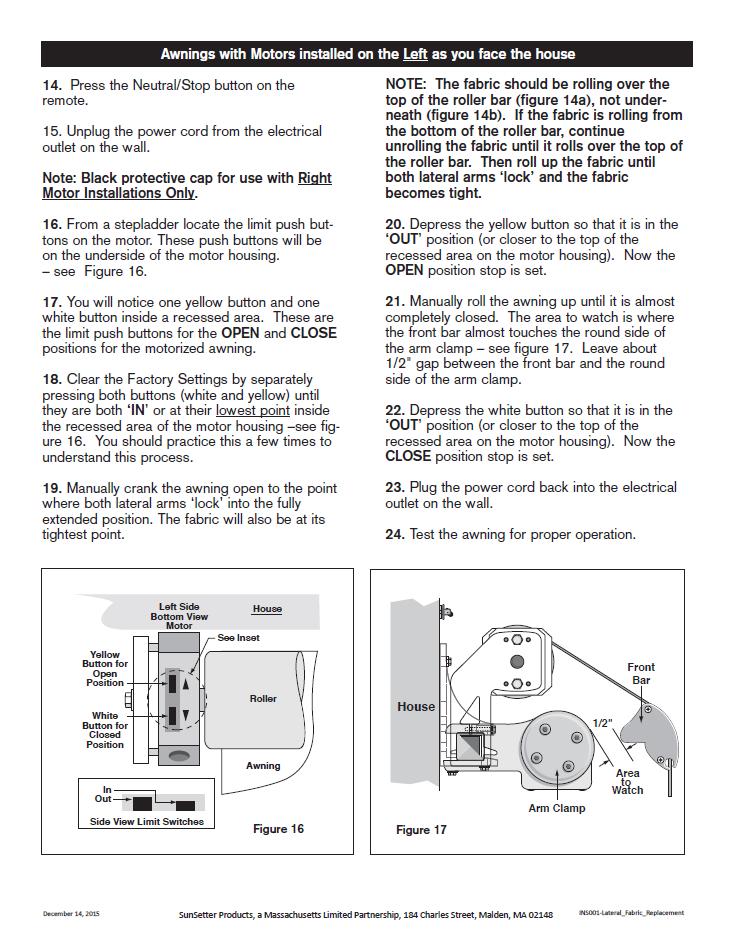 Awnings with Motors installed on the Left as you face the house

14. Press the Neutral/Stop button on the remote.

15. Unplug the power cord from the electrical outlet on the wall.

Note: Black protective cap for use with Right Motor Installations Only.

16. From a stepladder locate the limit push buttons on the motor. These push buttons will be on the underside of the motor housing. – see Figure 16.

17. You will notice one yellow button and one white button inside a recessed area. These are the limit push buttons for the OPEN and CLOSE positions for the motorized awning.

18. Clear the Factory Settings by separately pressing both buttons (white and yellow) until they are both 'IN' or at their lowest point inside the recessed area of the motor housing –see figure 16. You should practice this a few times to understand this process.

19. Manually crank the awning open to the point where both lateral arms 'lock' into the fully extended position. The fabric will also be at its tightest point.

NOTE: The fabric should be rolling over the top of the roller bar (figure 14a), not underneath (figure 14b). If the fabric is rolling from the bottom of the roller bar, continue unrolling the fabric until it rolls over the top of the roller bar. Then roll up the fabric until both lateral arms 'lock' and the fabric becomes tight.

20. Depress the yellow button so that it is in the 'OUT' position (or closer to the top of the recessed area on the motor housing). Now the OPEN position stop is set.

21. Manually roll the awning up until it is almost completely closed. The area to watch is where the front bar almost touches the round side of the arm clamp – see figure 17. Leave about 1/2" gap between the front bar and the round side of the arm clamp.

22. Depress the white button so that it is in the 'OUT' position (or closer to the top of the recessed area on the motor housing). Now the CLOSE position stop is set.

23. Plug the power cord back into the electrical outlet on the wall.

24. Test the awning for proper operation.

Left Side Bottom View Motor
House
See Inset
Yellow Button for Open Position
White Button for Closed Position
Roller
Awning
In
Out
Side View Limit Switches
Figure 16

House
Front Bar
1/2"
Area to Watch
Arm Clamp
Figure 17

December 14, 2015
SunSetter Products, a Massachusetts Limited Partnership, 184 Charles Street, Malden, MA 02148
INS001-Lateral_Fabric_Replacement